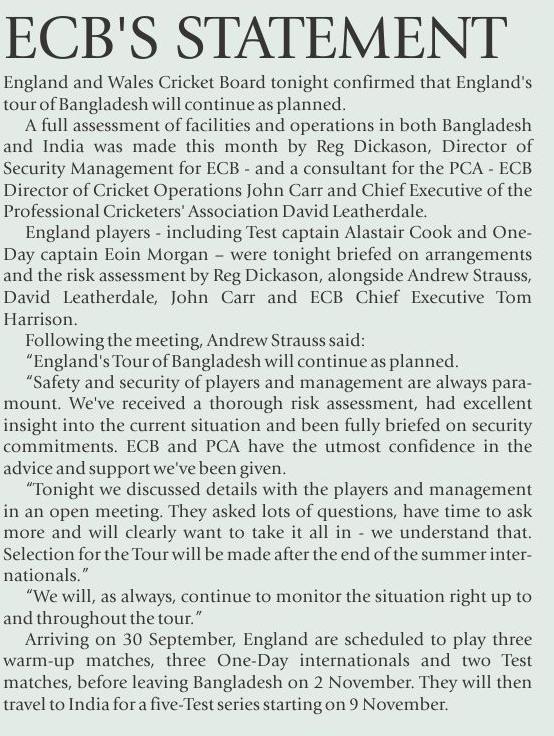 ECB'S STATEMENT

England and Wales Cricket Board tonight confirmed that England's tour of Bangladesh will continue as planned.

A full assessment of facilities and operations in both Bangladesh and India was made this month by Reg Dickason, Director of Security Management for ECB - and a consultant for the PCA - ECB Director of Cricket Operations John Carr and Chief Executive of the Professional Cricketers' Association David Leatherdale.

England players - including Test captain Alastair Cook and One-Day captain Eoin Morgan – were tonight briefed on arrangements and the risk assessment by Reg Dickason, alongside Andrew Strauss, David Leatherdale, John Carr and ECB Chief Executive Tom Harrison.

Following the meeting, Andrew Strauss said:

“England's Tour of Bangladesh will continue as planned.

“Safety and security of players and management are always paramount. We've received a thorough risk assessment, had excellent insight into the current situation and been fully briefed on security commitments. ECB and PCA have the utmost confidence in the advice and support we've been given.

“Tonight we discussed details with the players and management in an open meeting. They asked lots of questions, have time to ask more and will clearly want to take it all in - we understand that. Selection for the Tour will be made after the end of the summer internationals.”

“We will, as always, continue to monitor the situation right up to and throughout the tour.”

Arriving on 30 September, England are scheduled to play three warm-up matches, three One-Day internationals and two Test matches, before leaving Bangladesh on 2 November. They will then travel to India for a five-Test series starting on 9 November.